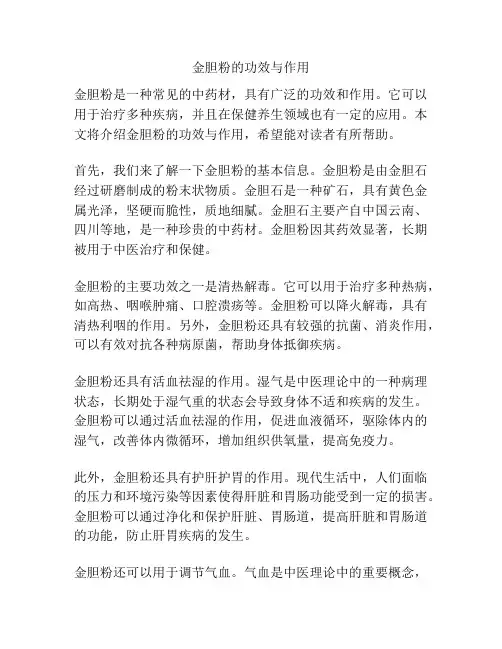 金胆粉的功效与作用

金胆粉是一种常见的中药材，具有广泛的功效和作用。它可以用于治疗多种疾病，并且在保健养生领域也有一定的应用。本文将介绍金胆粉的功效与作用，希望能对读者有所帮助。

首先，我们来了解一下金胆粉的基本信息。金胆粉是由金胆石经过研磨制成的粉末状物质。金胆石是一种矿石，具有黄色金属光泽，坚硬而脆性，质地细腻。金胆石主要产自中国云南、四川等地，是一种珍贵的中药材。金胆粉因其药效显著，长期被用于中医治疗和保健。

金胆粉的主要功效之一是清热解毒。它可以用于治疗多种热病，如高热、咽喉肿痛、口腔溃疡等。金胆粉可以降火解毒，具有清热利咽的作用。另外，金胆粉还具有较强的抗菌、消炎作用，可以有效对抗各种病原菌，帮助身体抵御疾病。

金胆粉还具有活血祛湿的作用。湿气是中医理论中的一种病理状态，长期处于湿气重的状态会导致身体不适和疾病的发生。金胆粉可以通过活血祛湿的作用，促进血液循环，驱除体内的湿气，改善体内微循环，增加组织供氧量，提高免疫力。

此外，金胆粉还具有护肝护胃的作用。现代生活中，人们面临的压力和环境污染等因素使得肝脏和胃肠功能受到一定的损害。金胆粉可以通过净化和保护肝脏、胃肠道，提高肝脏和胃肠道的功能，防止肝胃疾病的发生。

金胆粉还可以用于调节气血。气血是中医理论中的重要概念，